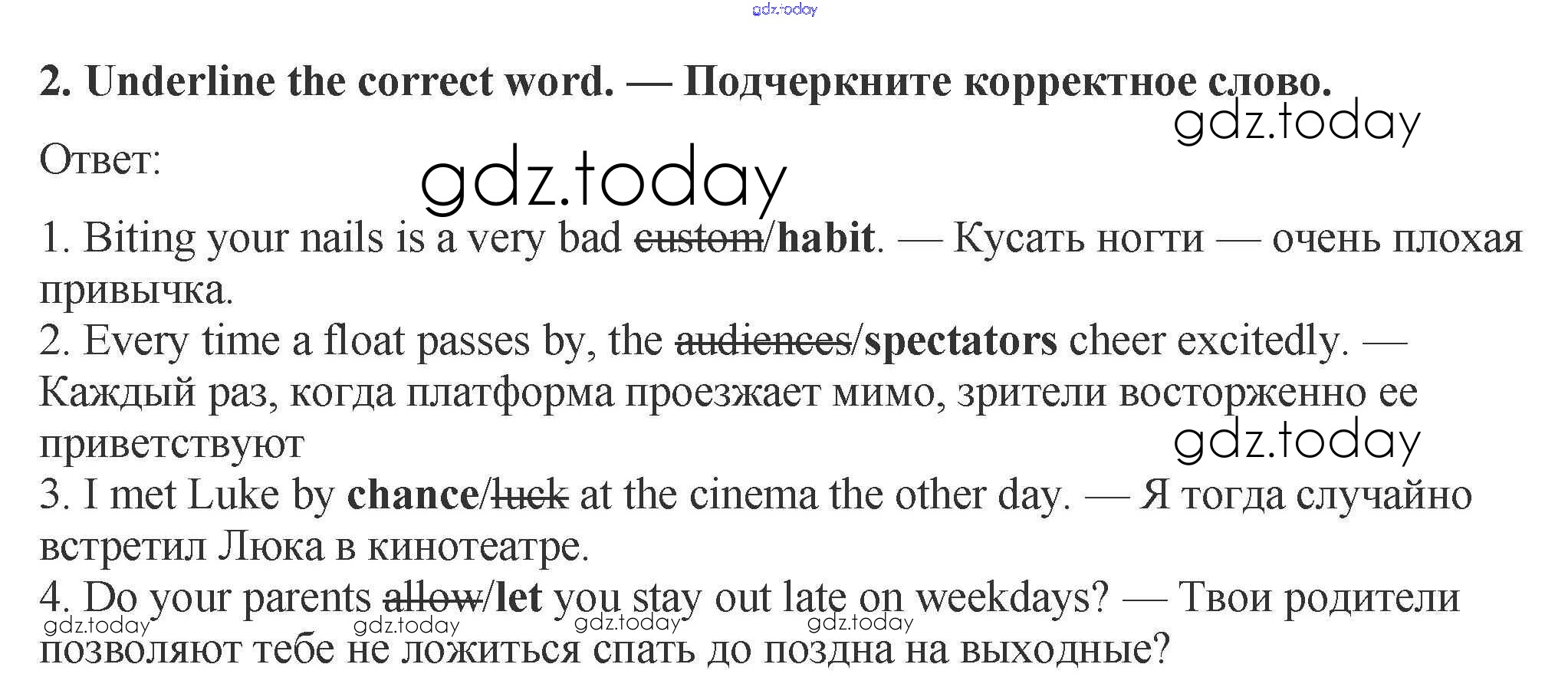 2. Underline the correct word. — Подчеркните корректное слово.

Ответ:

1. Biting your nails is a very bad custom/habit. — Кусать ногти — очень плохая привычка.
2. Every time a float passes by, the audiences/spectators cheer excitedly. — Каждый раз, когда платформа проезжает мимо, зрители восторженно ее приветствуют
3. I met Luke by chance/luck at the cinema the other day. — Я тогда случайно встретил Люка в кинотеатре.
4. Do your parents allow/let you stay out late on weekdays? — Твои родители позволяют тебе не ложиться спать до поздна на выходные?

gdz.today